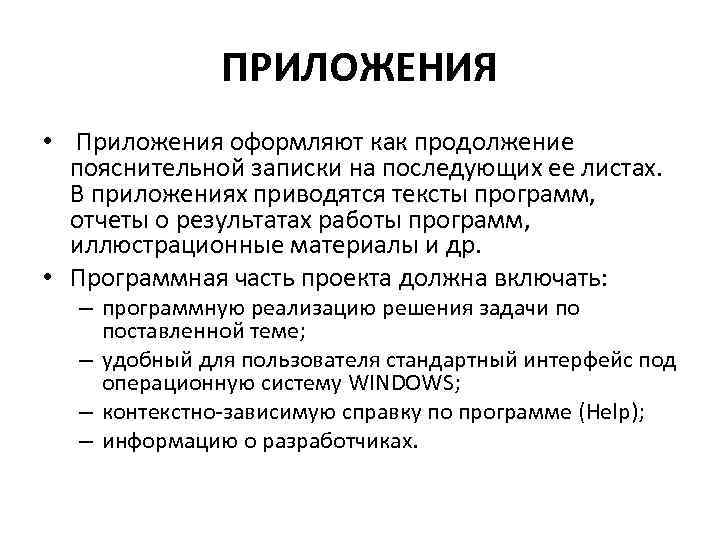 ПРИЛОЖЕНИЯ

• Приложения оформляют как продолжение пояснительной записки на последующих ее листах. В приложениях приводятся тексты программ, отчеты о результатах работы программ, иллюстрационные материалы и др.

• Программная часть проекта должна включать:
– программную реализацию решения задачи по поставленной теме;
– удобный для пользователя стандартный интерфейс под операционную систему WINDOWS;
– контекстно-зависимую справку по программе (Help);
– информацию о разработчиках.